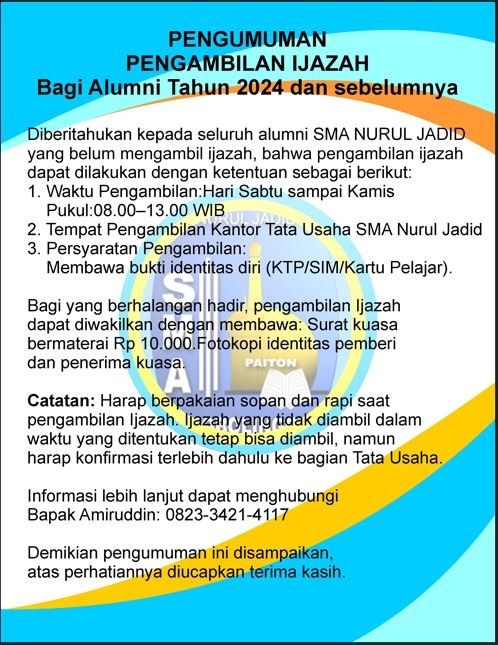 PENGUMUMAN
PENGAMBILAN IJAZAH
Bagi Alumni Tahun 2024 dan sebelumnya

Diberitahukan kepada seluruh alumni SMA NURUL JADID yang belum mengambil ijazah, bahwa pengambilan ijazah dapat dilakukan dengan ketentuan sebagai berikut:
1. Waktu Pengambilan:Hari Sabtu sampai Kamis
Pukul:08.00–13.00 WIB
2. Tempat Pengambilan Kantor Tata Usaha SMA Nurul Jadid
3. Persyaratan Pengambilan:
Membawa bukti identitas diri (KTP/SIM/Kartu Pelajar).

Bagi yang berhalangan hadir, pengambilan Ijazah dapat diwakilkan dengan membawa: Surat kuasa bermaterai Rp 10.000.Fotokopi identitas pemberi dan penerima kuasa.

Catatan: Harap berpakaian sopan dan rapi saat pengambilan Ijazah. Ijazah yang tidak diambil dalam waktu yang ditentukan tetap bisa diambil, namun harap konfirmasi terlebih dahulu ke bagian Tata Usaha.

Informasi lebih lanjut dapat menghubungi
Bapak Amiruddin: 0823-3421-4117

Demikian pengumuman ini disampaikan,
atas perhatiannya diucapkan terima kasih.

NURUL JADID
S
A
PAITON